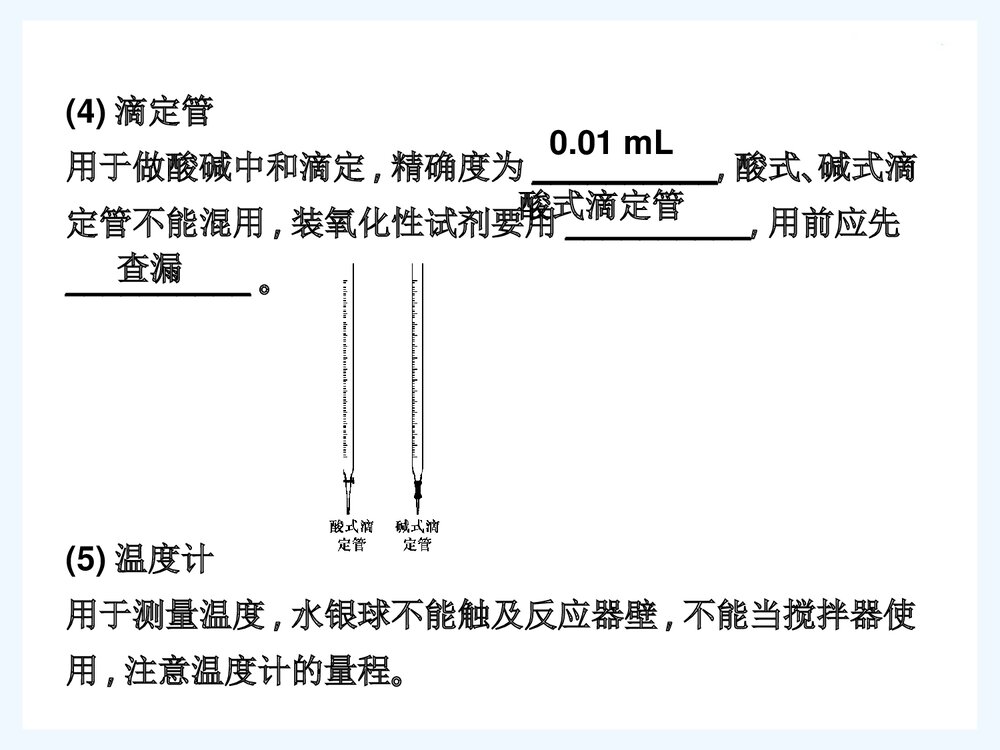 (4) 滴定管

用于做酸碱中和滴定，精确度为 0.01 mL，酸式、碱式滴定管不能混用，装氧化性试剂要用 酸式滴定管，用前应先 查漏。

酸式滴定管　碱式滴定管

(5) 温度计

用于测量温度，水银球不能触及反应器壁，不能当搅拌器使用，注意温度计的量程。